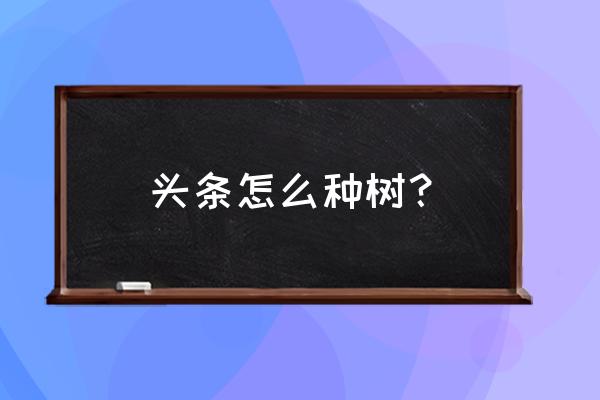 头条怎么种树？